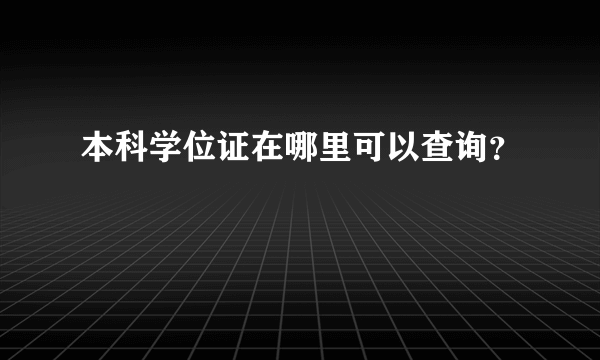 本科学位证在哪里可以查询？